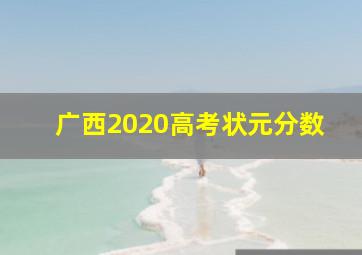 广西2020高考状元分数